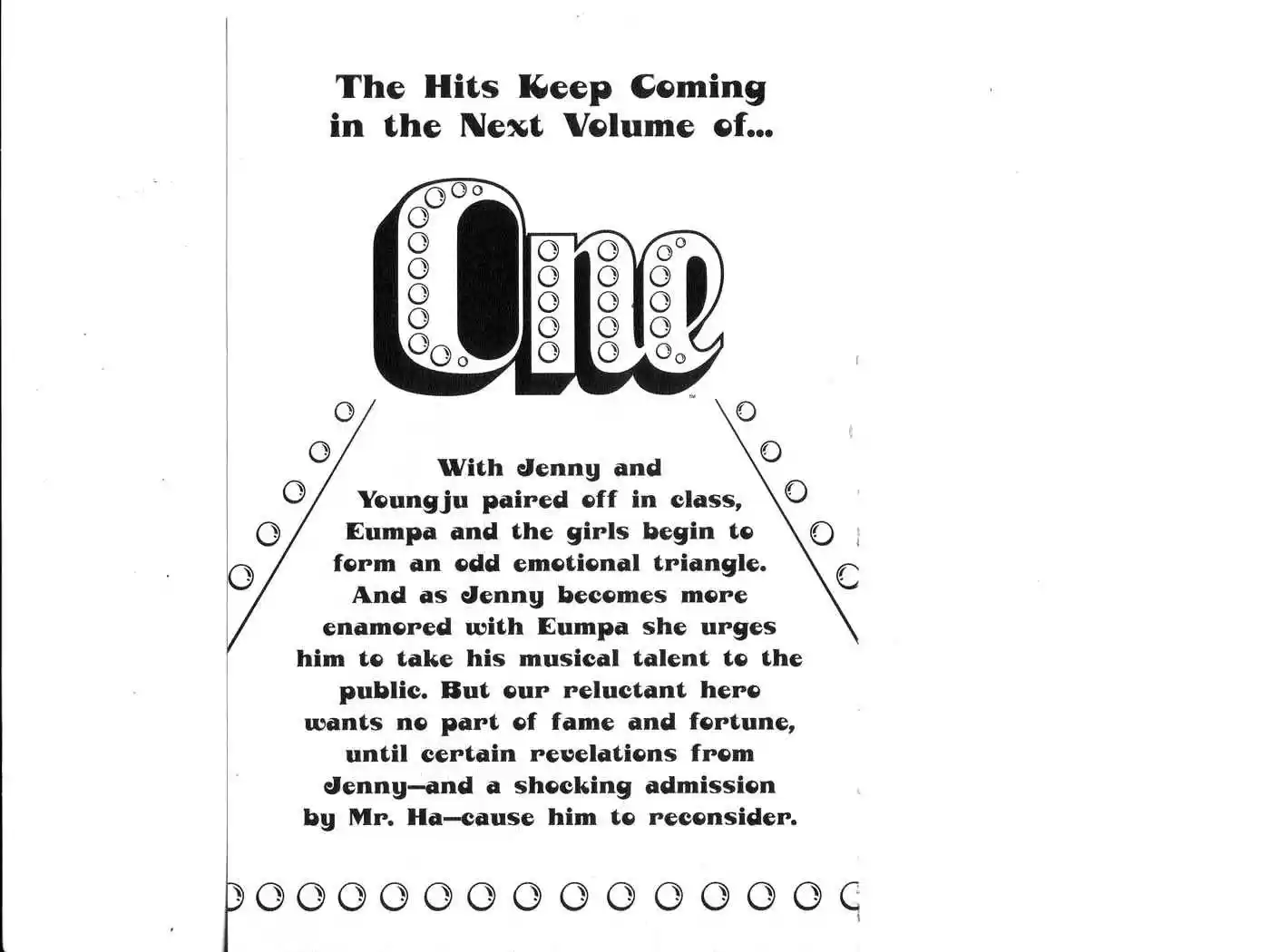 The Hits Keep Coming in the Next Volume of...

One™

With Jenny and Youngju paired off in class, Eumpa and the girls begin to form an odd emotional triangle. And as Jenny becomes more enamored with Eumpa she urges him to take his musical talent to the public. But our reluctant hero wants no part of fame and fortune, until certain revelations from Jenny—and a shocking admission by Mr. Ha—cause him to reconsider.